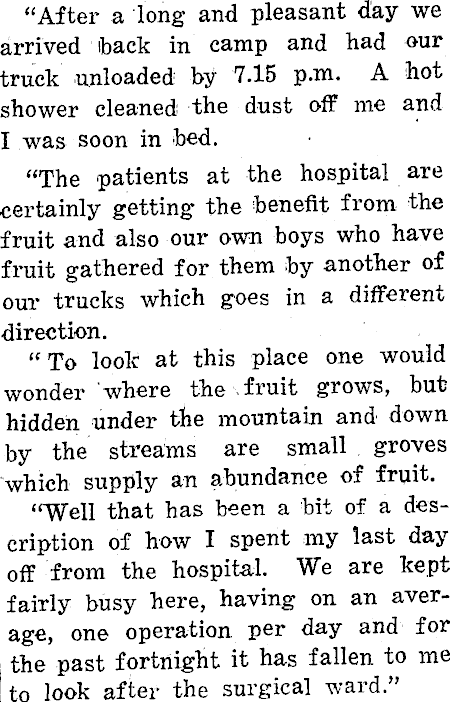 "After a long and pleasant day we arrived back in camp and had our truck unloaded by 7.15 p.m. A hot shower cleaned the dust off me and I was soon in bed.

"The patients at the hospital are certainly getting the benefit from the fruit and also our own boys who have fruit gathered for them by another of our trucks which goes in a different direction.

"To look at this place one would wonder where the fruit grows, but hidden under the mountain and down by the streams are small groves which supply an abundance of fruit.

"Well that has been a bit of a description of how I spent my last day off from the hospital. We are kept fairly busy here, having on an average, one operation per day and for the past fortnight it has fallen to me to look after the surgical ward."